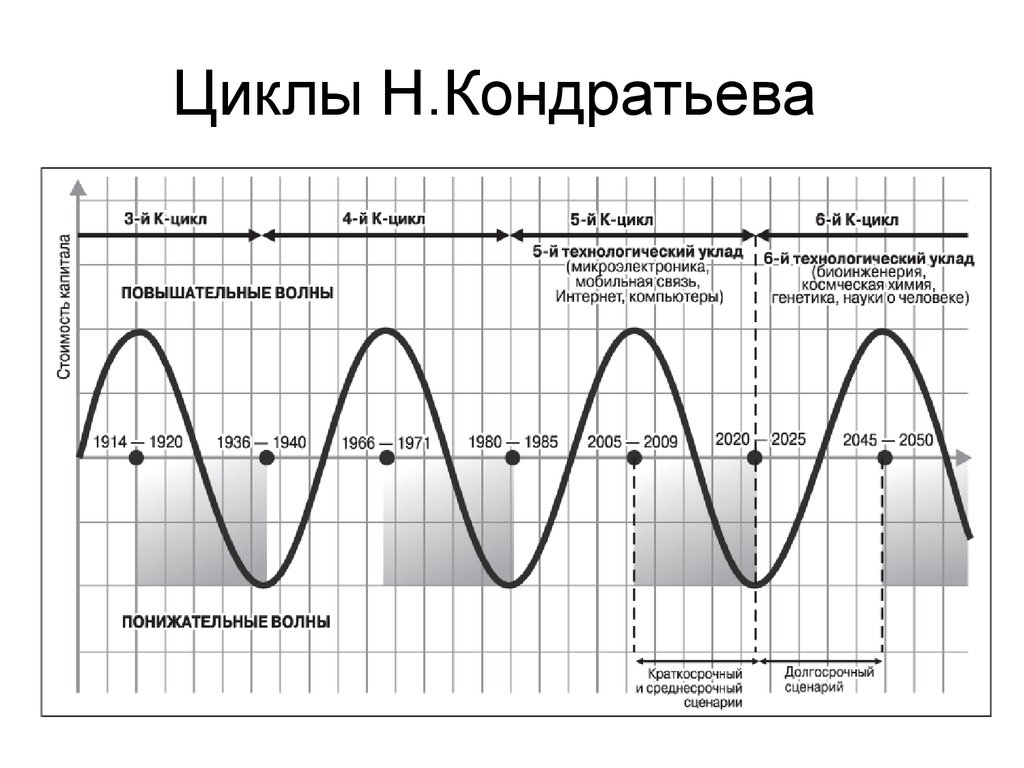 Циклы Н.Кондратьева

Стоимость капитала

3-й К-цикл

4-й К-цикл

5-й К-цикл

6-й К-цикл

5-й технологический уклад (микроэлектроника, мобильная связь, Интернет, компьютеры)

6-й технологический уклад (биоинженерия, космческая химия, генетика, науки о человеке)

ПОВЫШАТЕЛЬНЫЕ ВОЛНЫ

1914 — 1920

1936 — 1940

1966 — 1971

1980 — 1985

2005 — 2009

2020 — 2025

2045 — 2050

ПОНИЖАТЕЛЬНЫЕ ВОЛНЫ

Краткосрочный и среднесрочный сценарии

Долгосрочный сценарий